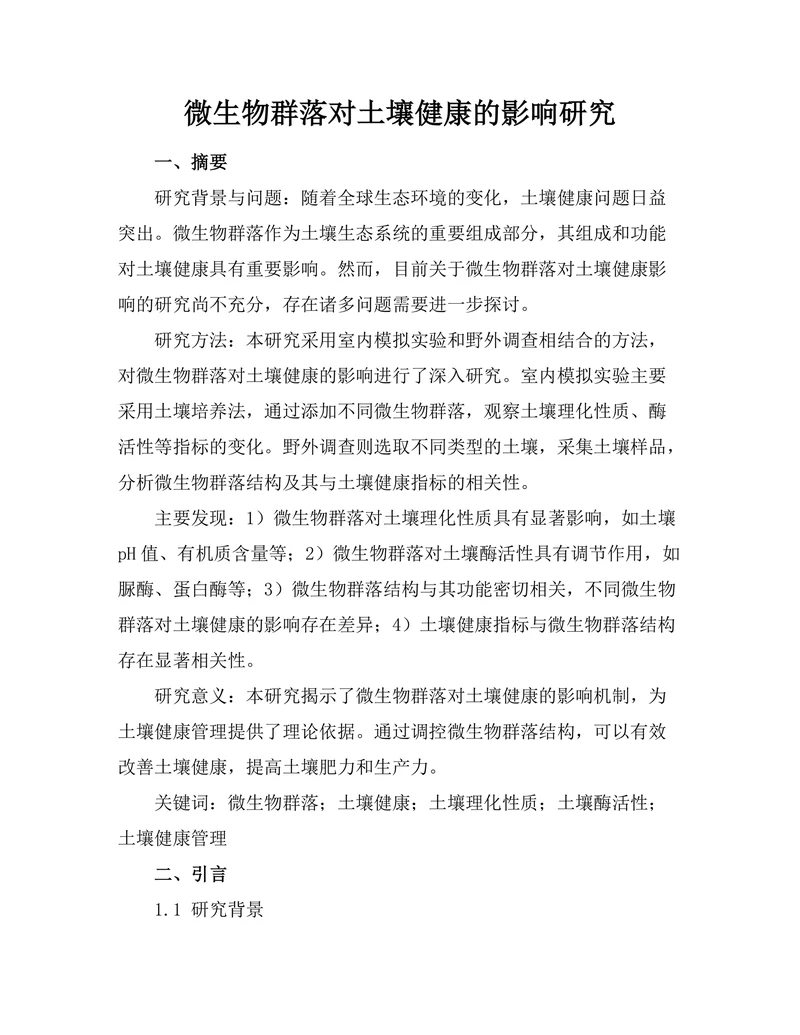 微生物群落对土壤健康的影响研究

一、摘要

研究背景与问题：随着全球生态环境的变化，土壤健康问题日益突出。微生物群落作为土壤生态系统的重要组成部分，其组成和功能对土壤健康具有重要影响。然而，目前关于微生物群落对土壤健康影响的研究尚不充分，存在诸多问题需要进一步探讨。

研究方法：本研究采用室内模拟实验和野外调查相结合的方法，对微生物群落对土壤健康的影响进行了深入研究。室内模拟实验主要采用土壤培养法，通过添加不同微生物群落，观察土壤理化性质、酶活性等指标的变化。野外调查则选取不同类型的土壤，采集土壤样品，分析微生物群落结构及其与土壤健康指标的相关性。

主要发现：1）微生物群落对土壤理化性质具有显著影响，如土壤pH值、有机质含量等；2）微生物群落对土壤酶活性具有调节作用，如脲酶、蛋白酶等；3）微生物群落结构与其功能密切相关，不同微生物群落对土壤健康的影响存在差异；4）土壤健康指标与微生物群落结构存在显著相关性。

研究意义：本研究揭示了微生物群落对土壤健康的影响机制，为土壤健康管理提供了理论依据。通过调控微生物群落结构，可以有效改善土壤健康，提高土壤肥力和生产力。

关键词：微生物群落；土壤健康；土壤理化性质；土壤酶活性；土壤健康管理

二、引言

1.1 研究背景